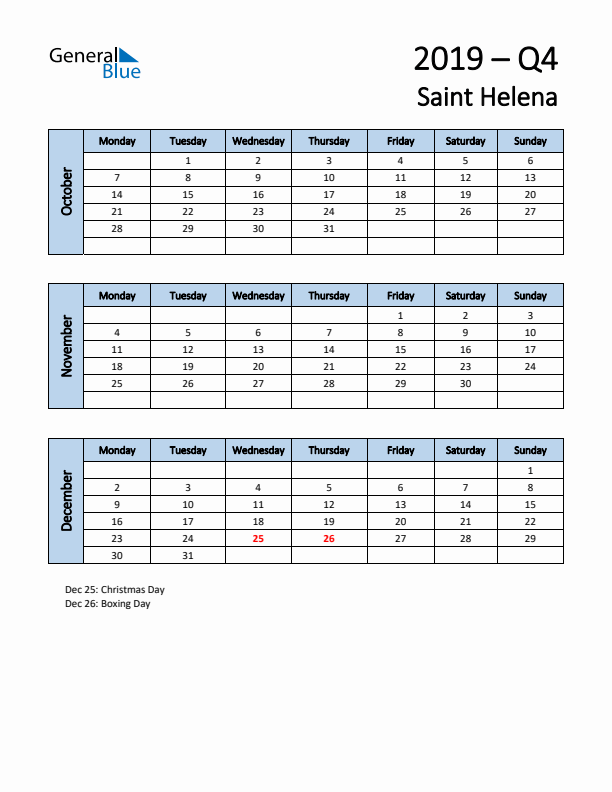 General Blue

2019 – Q4
Saint Helena

October

| Monday | Tuesday | Wednesday | Thursday | Friday | Saturday | Sunday |
|---|---|---|---|---|---|---|
| | 1 | 2 | 3 | 4 | 5 | 6 |
| 7 | 8 | 9 | 10 | 11 | 12 | 13 |
| 14 | 15 | 16 | 17 | 18 | 19 | 20 |
| 21 | 22 | 23 | 24 | 25 | 26 | 27 |
| 28 | 29 | 30 | 31 | | | |
| | | | | | | |

November

| Monday | Tuesday | Wednesday | Thursday | Friday | Saturday | Sunday |
|---|---|---|---|---|---|---|
| | | | | 1 | 2 | 3 |
| 4 | 5 | 6 | 7 | 8 | 9 | 10 |
| 11 | 12 | 13 | 14 | 15 | 16 | 17 |
| 18 | 19 | 20 | 21 | 22 | 23 | 24 |
| 25 | 26 | 27 | 28 | 29 | 30 | |
| | | | | | | |

December

| Monday | Tuesday | Wednesday | Thursday | Friday | Saturday | Sunday |
|---|---|---|---|---|---|---|
| | | | | | | 1 |
| 2 | 3 | 4 | 5 | 6 | 7 | 8 |
| 9 | 10 | 11 | 12 | 13 | 14 | 15 |
| 16 | 17 | 18 | 19 | 20 | 21 | 22 |
| 23 | 24 | 25 | 26 | 27 | 28 | 29 |
| 30 | 31 | | | | | |

Dec 25: Christmas Day
Dec 26: Boxing Day